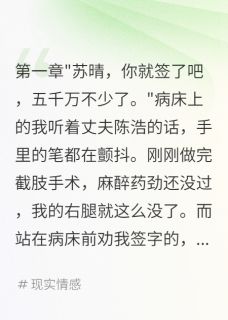 第一章"苏晴，你就签了吧，五千万不少了。"病床上的我听着丈夫陈浩的话，手里的笔都在颤抖。刚刚做完截肢手术，麻醉药劲还没过，我的右腿就这么没了。而站在病床前劝我签字的，...

# 现实情感